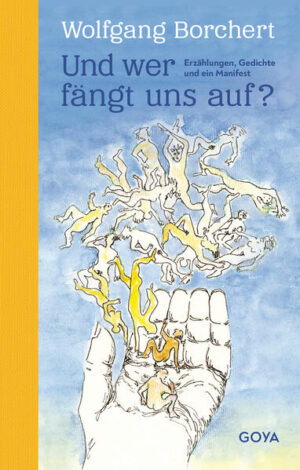 Wolfgang Borchert

Und wer fängt uns auf?

Erzählungen, Gedichte und ein Manifest

GOYA